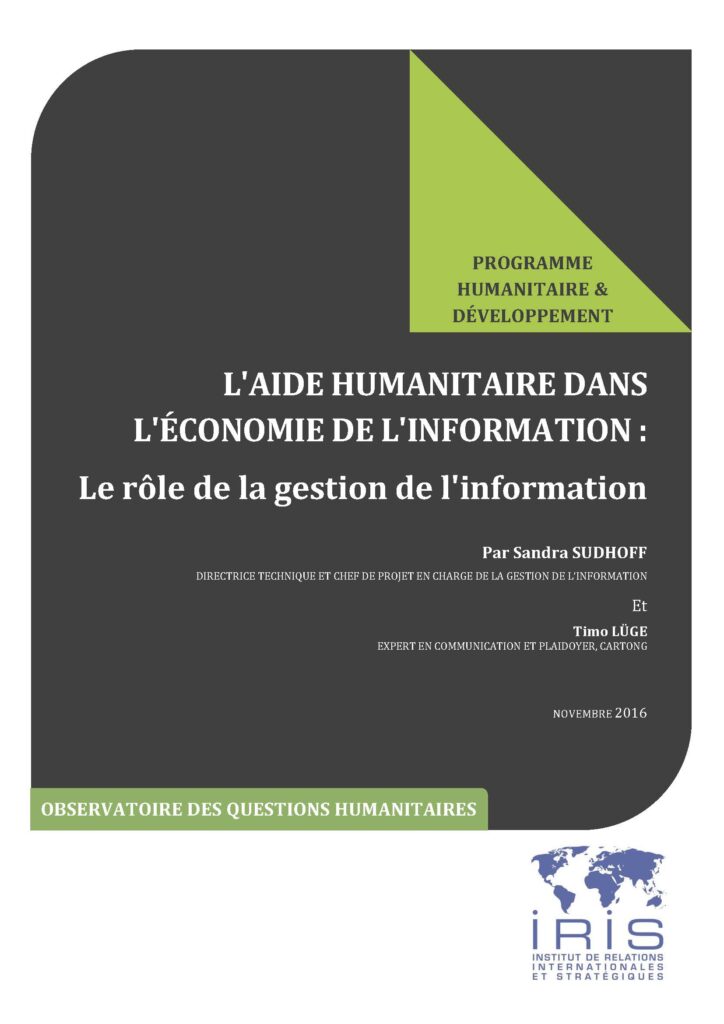 PROGRAMME HUMANITAIRE & DÉVELOPPEMENT

L'AIDE HUMANITAIRE DANS L'ÉCONOMIE DE L'INFORMATION :

Le rôle de la gestion de l'information

Par Sandra SUDHOFF

DIRECTRICE TECHNIQUE ET CHEF DE PROJET EN CHARGE DE LA GESTION DE L'INFORMATION

Et

Timo LÜGE

EXPERT EN COMMUNICATION ET PLAIDOYER, CARTONG

NOVEMBRE 2016

OBSERVATOIRE DES QUESTIONS HUMANITAIRES

IRIS

INSTITUT DE RELATIONS INTERNATIONALES ET STRATÉGIQUES